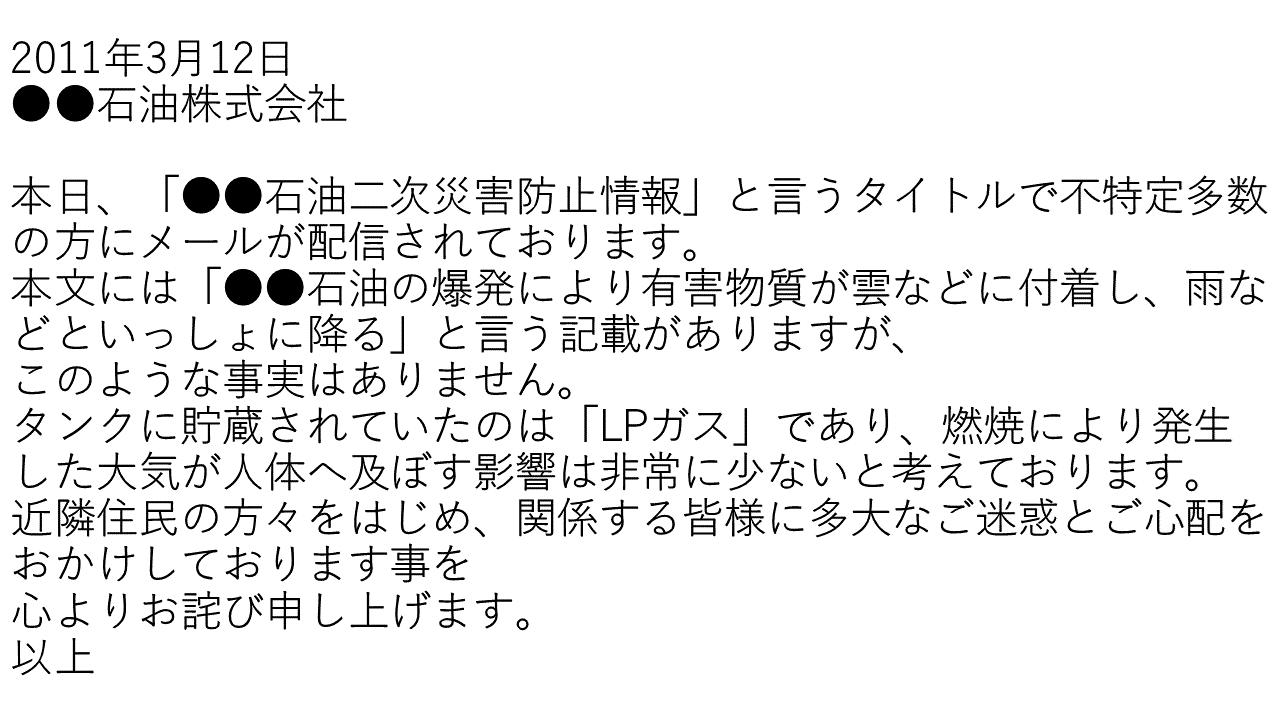 2011年3月12日
●●石油株式会社

本日、「●●石油二次災害防止情報」と言うタイトルで不特定多数の方にメールが配信されております。
本文には「●●石油の爆発により有害物質が雲などに付着し、雨などといっしょに降る」と言う記載がありますが、
このような事実はありません。
タンクに貯蔵されていたのは「LPガス」であり、燃焼により発生した大気が人体へ及ぼす影響は非常に少ないと考えております。
近隣住民の方々をはじめ、関係する皆様に多大なご迷惑とご心配をおかけしております事を
心よりお詫び申し上げます。
以上